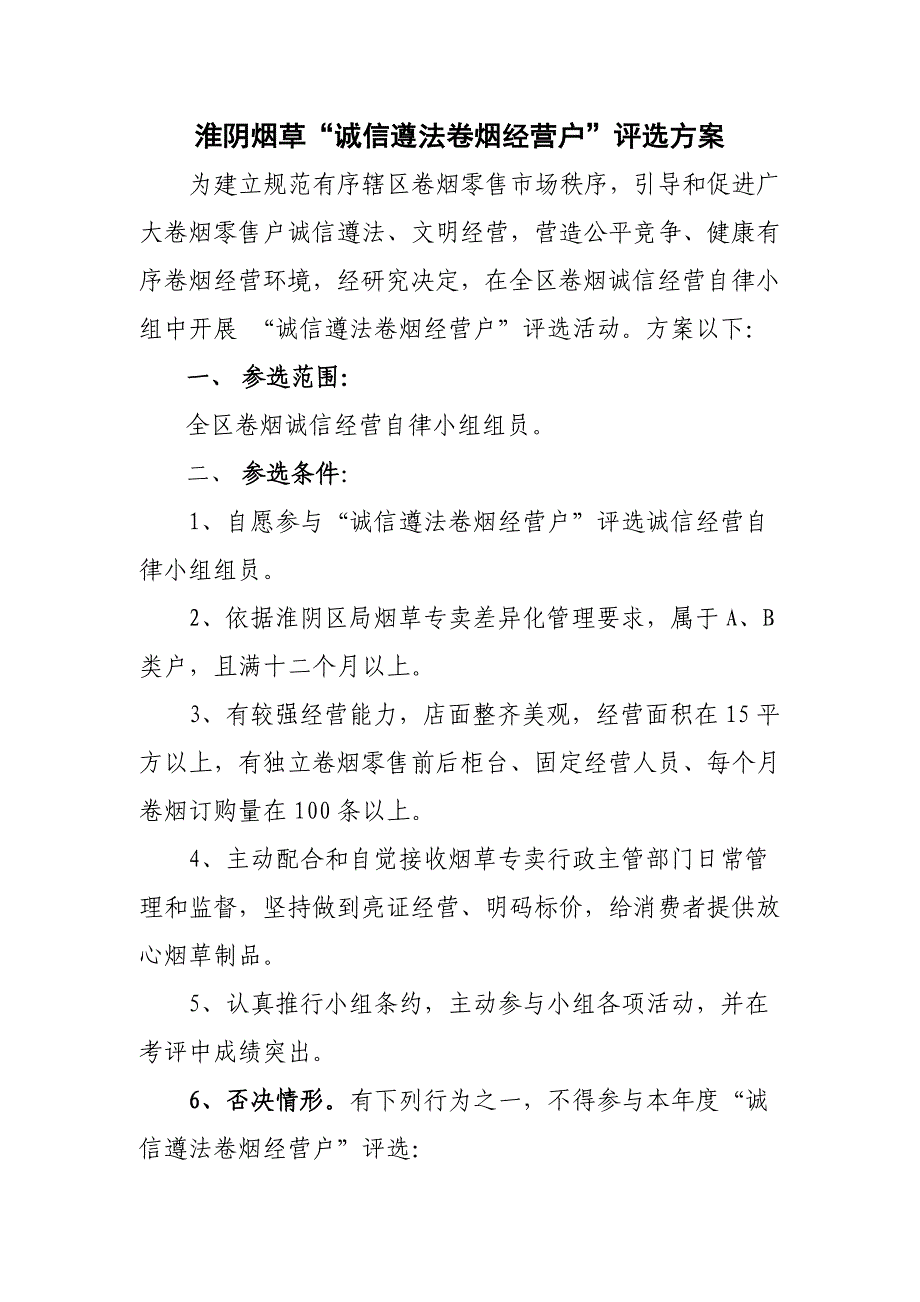 淮阴烟草“诚信遵法卷烟经营户”评选方案

为建立规范有序辖区卷烟零售市场秩序，引导和促进广大卷烟零售户诚信遵法、文明经营，营造公平竞争、健康有序卷烟经营环境，经研究决定，在全区卷烟诚信经营自律小组中开展 “诚信遵法卷烟经营户”评选活动。方案以下:

一、 参选范围:

全区卷烟诚信经营自律小组组员。

二、 参选条件:

1、自愿参与“诚信遵法卷烟经营户”评选诚信经营自律小组组员。

2、依据淮阴区局烟草专卖差异化管理要求，属于 A、B 类户，且满十二个月以上。

3、有较强经营能力，店面整齐美观，经营面积在 15 平方以上，有独立卷烟零售前后柜台、固定经营人员、每个月卷烟订购量在 100 条以上。

4、主动配合和自觉接收烟草专卖行政主管部门日常管理和监督，坚持做到亮证经营、明码标价，给消费者提供放心烟草制品。

5、认真推行小组条约，主动参与小组各项活动，并在考评中成绩突出。

6、否决情形。有下列行为之一，不得参与本年度“诚信遵法卷烟经营户”评选: